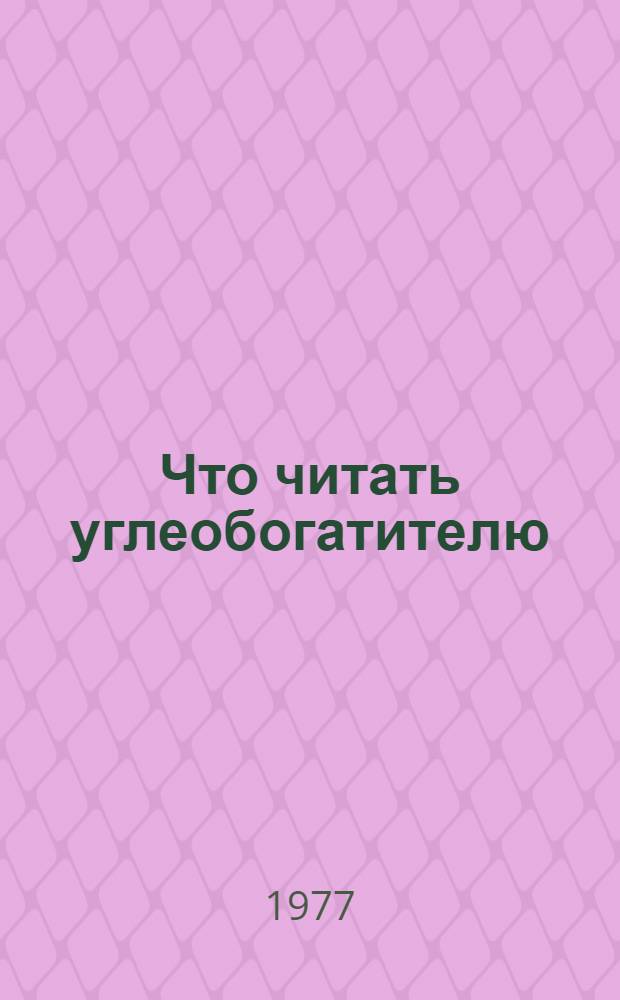 Что читать углеобогатителю

1977